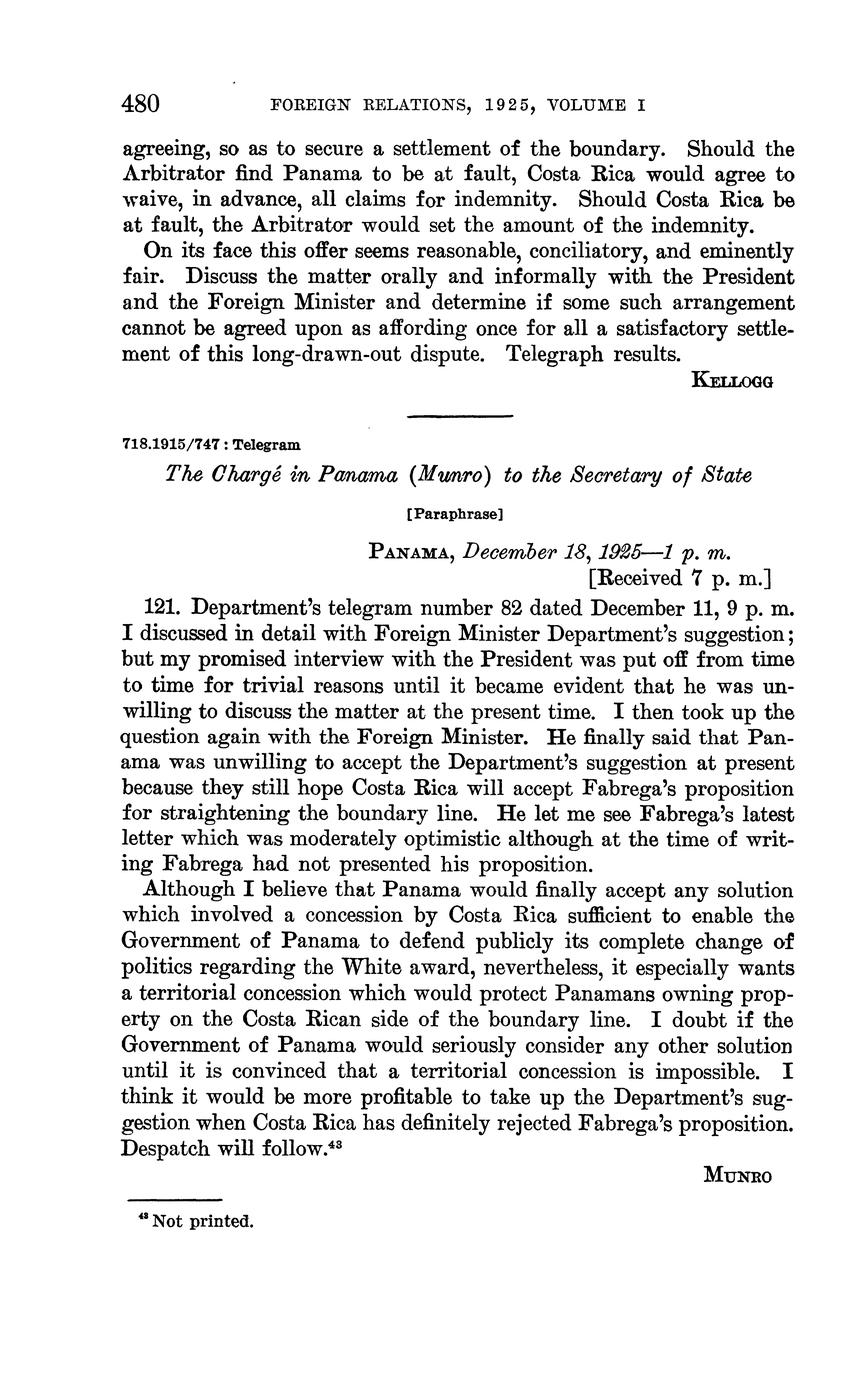 480 FOREIGN RELATIONS, 1925, VOLUME I

agreeing, so as to secure a settlement of the boundary. Should the Arbitrator find Panama to be at fault, Costa Rica would agree to waive, in advance, all claims for indemnity. Should Costa Rica be at fault, the Arbitrator would set the amount of the indemnity.

On its face this offer seems reasonable, conciliatory, and eminently fair. Discuss the matter orally and informally with the President and the Foreign Minister and determine if some such arrangement cannot be agreed upon as affording once for all a satisfactory settlement of this long-drawn-out dispute. Telegraph results.

KELLOGG

718.1915/747 : Telegram

The Chargé in Panama (Munro) to the Secretary of State

[Paraphrase]

PANAMA, December 18, 1925—1 p. m.
[Received 7 p. m.]

121. Department's telegram number 82 dated December 11, 9 p. m. I discussed in detail with Foreign Minister Department's suggestion; but my promised interview with the President was put off from time to time for trivial reasons until it became evident that he was unwilling to discuss the matter at the present time. I then took up the question again with the Foreign Minister. He finally said that Panama was unwilling to accept the Department's suggestion at present because they still hope Costa Rica will accept Fabrega's proposition for straightening the boundary line. He let me see Fabrega's latest letter which was moderately optimistic although at the time of writing Fabrega had not presented his proposition.

Although I believe that Panama would finally accept any solution which involved a concession by Costa Rica sufficient to enable the Government of Panama to defend publicly its complete change of politics regarding the White award, nevertheless, it especially wants a territorial concession which would protect Panamans owning property on the Costa Rican side of the boundary line. I doubt if the Government of Panama would seriously consider any other solution until it is convinced that a territorial concession is impossible. I think it would be more profitable to take up the Department's suggestion when Costa Rica has definitely rejected Fabrega's proposition. Despatch will follow.$^{43}$

MUNRO

$^{43}$ Not printed.